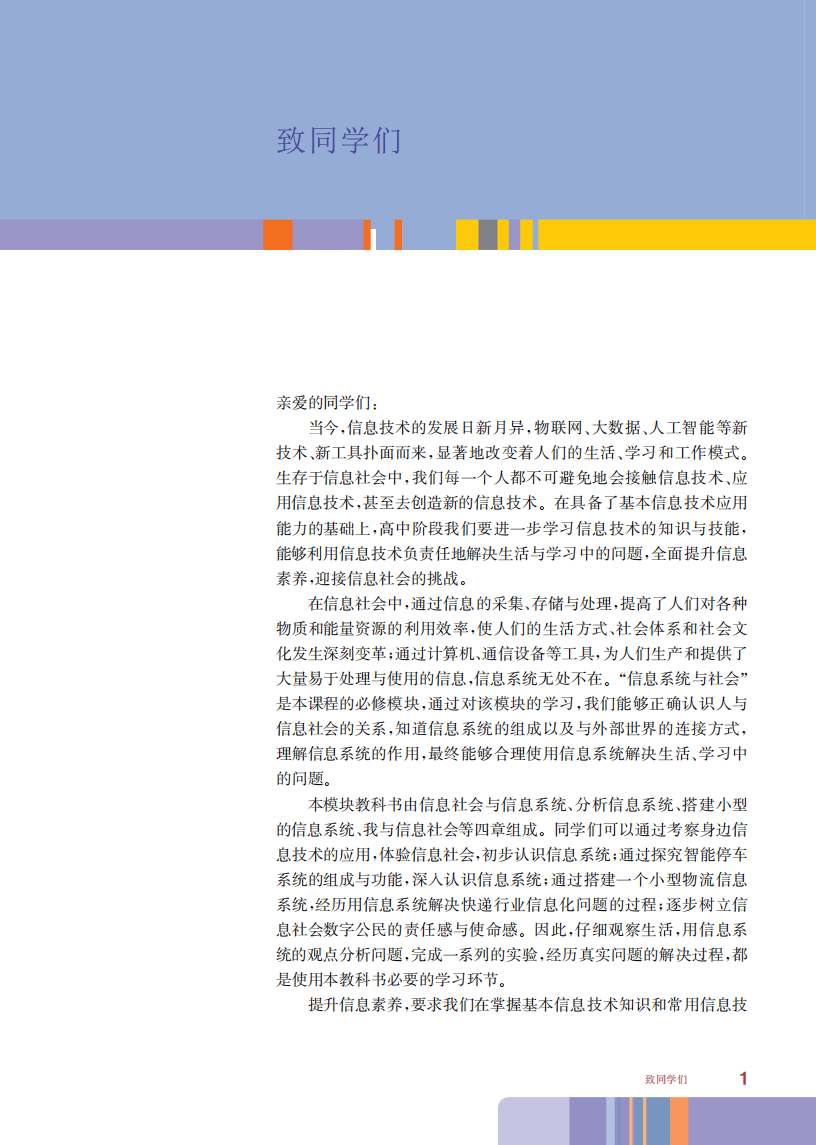 致同学们

亲爱的同学们：

当今，信息技术的发展日新月异，物联网、大数据、人工智能等新技术、新工具扑面而来，显著地改变着人们的生活、学习和工作模式。生存于信息社会中，我们每一个人都不可避免地会接触信息技术、应用信息技术，甚至去创造新的信息技术。在具备了基本信息技术应用能力的基础上，高中阶段我们要进一步学习信息技术的知识与技能，能够利用信息技术负责任地解决生活与学习中的问题，全面提升信息素养，迎接信息社会的挑战。

在信息社会中，通过信息的采集、存储与处理，提高了人们对各种物质和能量资源的利用效率，使人们的生活方式、社会体系和社会文化发生深刻变革；通过计算机、通信设备等工具，为人们生产和提供了大量易于处理与使用的信息，信息系统无处不在。“信息系统与社会”是本课程的必修模块，通过对该模块的学习，我们能够正确认识人与信息社会的关系，知道信息系统的组成以及与外部世界的连接方式，理解信息系统的作用，最终能够合理使用信息系统解决生活、学习中的问题。

本模块教科书由信息社会与信息系统、分析信息系统、搭建小型的信息系统、我与信息社会等四章组成。同学们可以通过考察身边信息技术的应用，体验信息社会，初步认识信息系统；通过探究智能停车系统的组成与功能，深入认识信息系统；通过搭建一个小型物流信息系统，经历用信息系统解决快递行业信息化问题的过程；逐步树立信息社会数字公民的责任感与使命感。因此，仔细观察生活，用信息系统的观点分析问题，完成一系列的实验，经历真实问题的解决过程，都是使用本教科书必要的学习环节。

提升信息素养，要求我们在掌握基本信息技术知识和常用信息技

致同学们 1